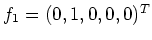 $f_1 = (0, 1, 0, 0, 0)^T$